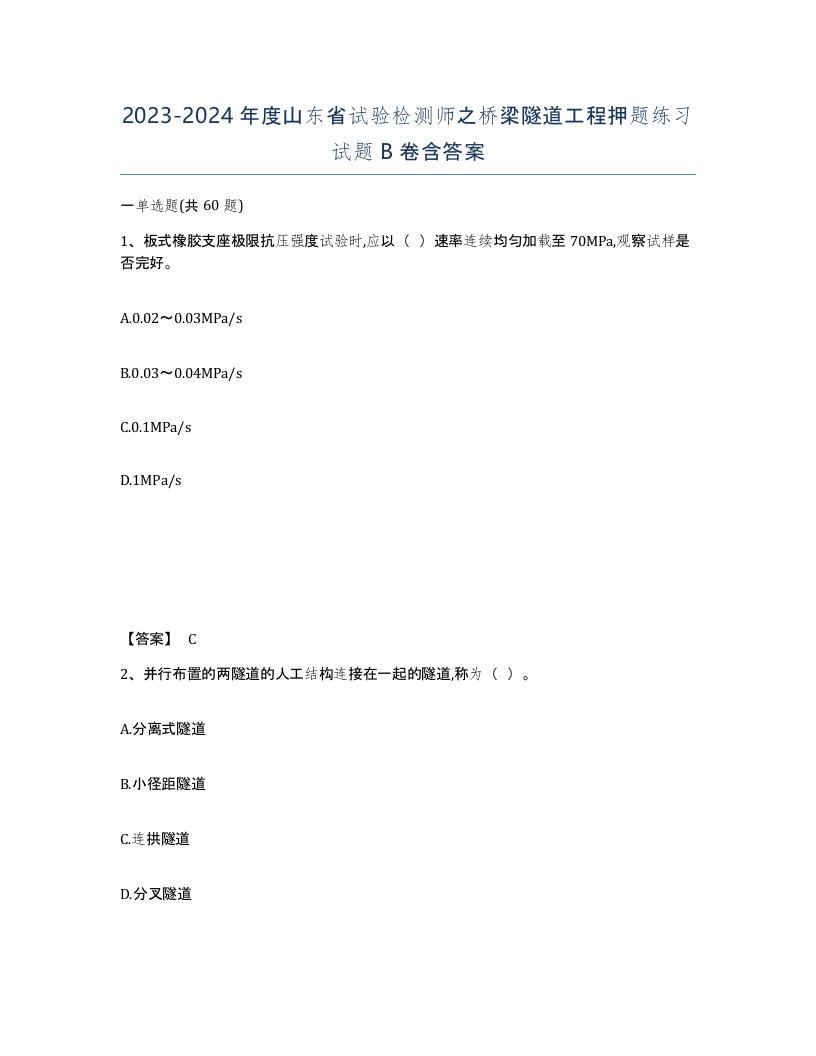 2023-2024 年度山东省试验检测师之桥梁隧道工程押题练习试题 B 卷含答案

一单选题(共 60 题)

1、板式橡胶支座极限抗压强度试验时,应以（ ）速率连续均匀加载至 70MPa,观察试样是否完好。

A.0.02～0.03MPa/s

B.0.03～0.04MPa/s

C.0.1MPa/s

D.1MPa/s

【答案】 C

2、并行布置的两隧道的人工结构连接在一起的隧道,称为（ ）。

A.分离式隧道

B.小径距隧道

C.连拱隧道

D.分叉隧道